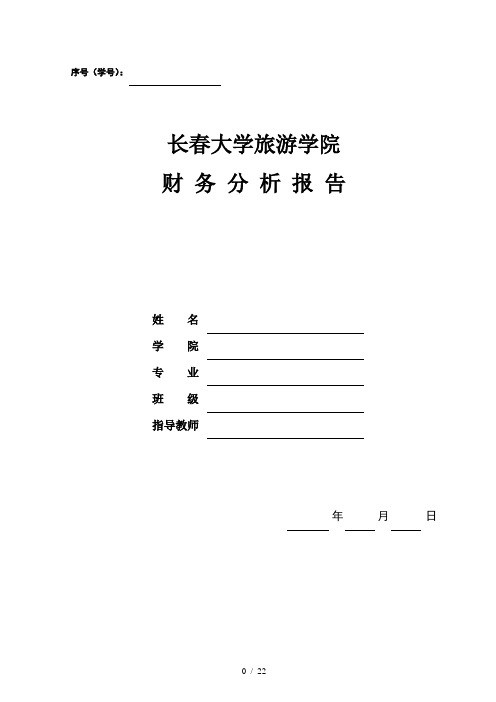 序号（学号）：

长春大学旅游学院

财 务 分 析 报 告

姓 名

学 院

专 业

班 级

指导教师

年 月 日

0 / 22